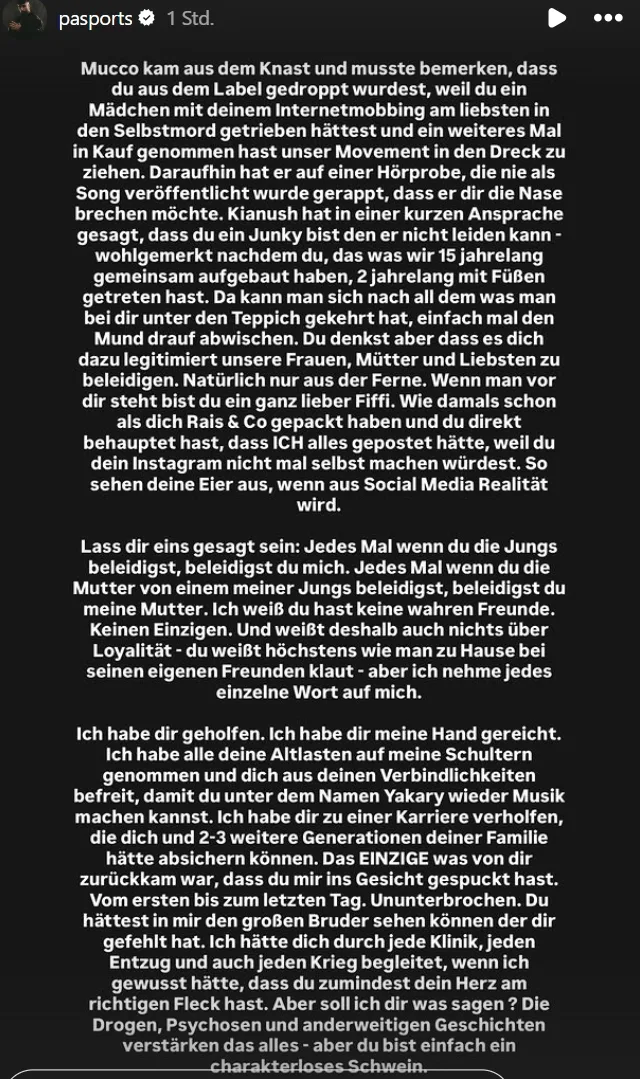 pasports 1 Std.

Mucco kam aus dem Knast und musste bemerken, dass du aus dem Label gedroppt wurdest, weil du ein Mädchen mit deinem Internetmobbing am liebsten in den Selbstmord getrieben hättest und ein weiteres Mal in Kauf genommen hast unser Movement in den Dreck zu ziehen. Daraufhin hat er auf einer Hörprobe, die nie als Song veröffentlicht wurde gerappt, dass er dir die Nase brechen möchte. Kianush hat in einer kurzen Ansprache gesagt, dass du ein Junky bist den er nicht leiden kann - wohlgemerkt nachdem du, das was wir 15 jahrelang gemeinsam aufgebaut haben, 2 jahrelang mit Füßen getreten hast. Da kann man sich nach all dem was man bei dir unter den Teppich gekehrt hat, einfach mal den Mund drauf abwischen. Du denkst aber dass es dich dazu legitimiert unsere Frauen, Mütter und Liebsten zu beleidigen. Natürlich nur aus der Ferne. Wenn man vor dir steht bist du ein ganz lieber Fiffi. Wie damals schon als dich Rais & Co gepackt haben und du direkt behauptet hast, dass ICH alles gepostet hätte, weil du dein Instagram nicht mal selbst machen würdest. So sehen deine Eier aus, wenn aus Social Media Realität wird.

Lass dir eins gesagt sein: Jedes Mal wenn du die Jungs beleidigst, beleidigst du mich. Jedes Mal wenn du die Mutter von einem meiner Jungs beleidigst, beleidigst du meine Mutter. Ich weiß du hast keine wahren Freunde. Keinen Einzigen. Und weißt deshalb auch nichts über Loyalität - du weißt höchstens wie man zu Hause bei seinen eigenen Freunden klaut - aber ich nehme jedes einzelne Wort auf mich.

Ich habe dir geholfen. Ich habe dir meine Hand gereicht. Ich habe alle deine Altlasten auf meine Schultern genommen und dich aus deinen Verbindlichkeiten befreit, damit du unter dem Namen Yakary wieder Musik machen kannst. Ich habe dir zu einer Karriere verholfen, die dich und 2-3 weitere Generationen deiner Familie hätte absichern können. Das EINZIGE was von dir zurückkam war, dass du mir ins Gesicht gespuckt hast. Vom ersten bis zum letzten Tag. Ununterbrochen. Du hättest in mir den großen Bruder sehen können der dir gefehlt hat. Ich hätte dich durch jede Klinik, jeden Entzug und auch jeden Krieg begleitet, wenn ich gewusst hätte, dass du zumindest dein Herz am richtigen Fleck hast. Aber soll ich dir was sagen ? Die Drogen, Psychosen und anderweitigen Geschichten verstärken das alles - aber du bist einfach ein charakterloses Schwein.